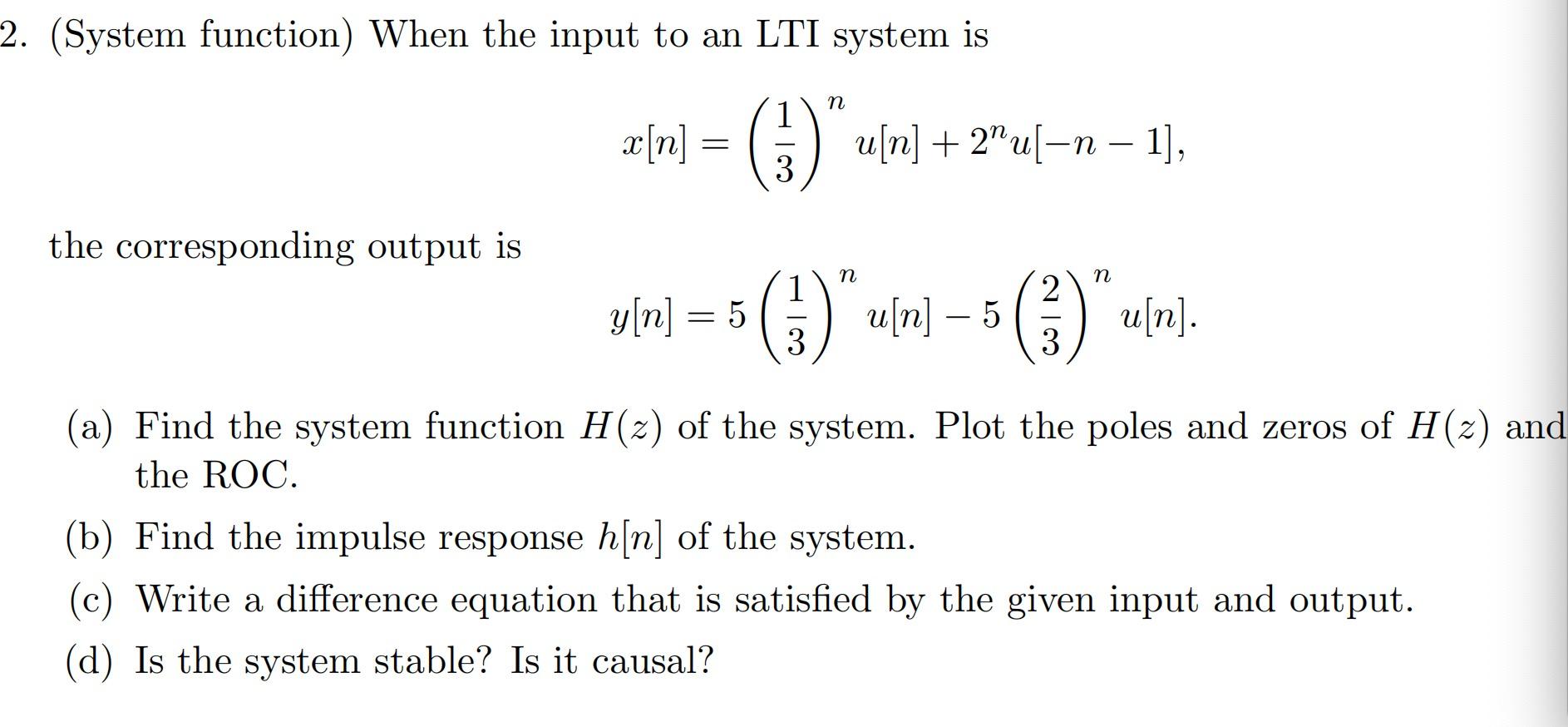 2. (System function) When the input to an LTI system is

$$x[n] = \left(\frac{1}{3}\right)^n u[n] + 2^n u[-n-1],$$

the corresponding output is

$$y[n] = 5\left(\frac{1}{3}\right)^n u[n] - 5\left(\frac{2}{3}\right)^n u[n].$$

(a) Find the system function $H(z)$ of the system. Plot the poles and zeros of $H(z)$ and the ROC.

(b) Find the impulse response $h[n]$ of the system.

(c) Write a difference equation that is satisfied by the given input and output.

(d) Is the system stable? Is it causal?